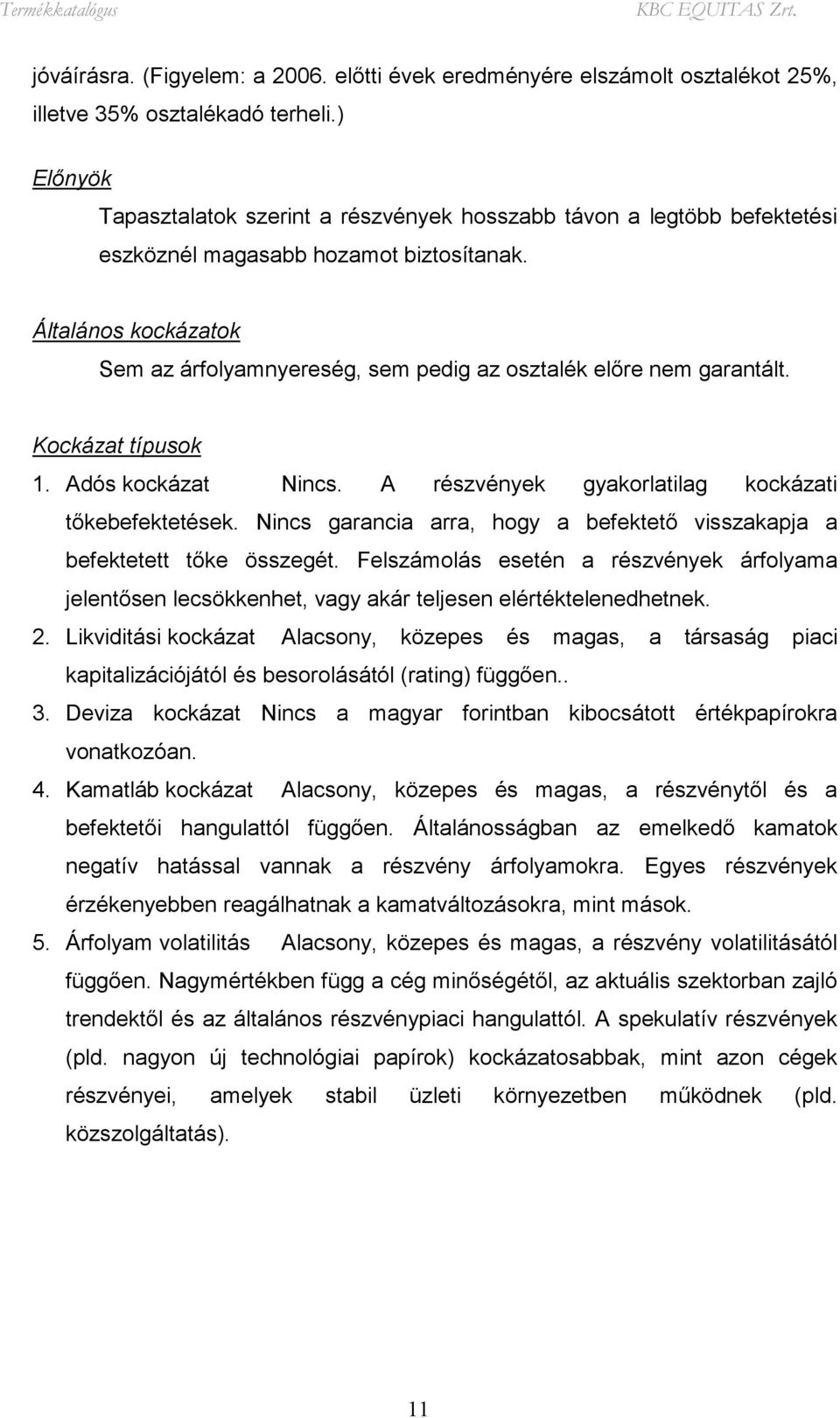 Termékkatalógus KBC EQUITAS Zrt.

jóváírásra. (Figyelem: a 2006. előtti évek eredményére elszámolt osztalékot 25%, illetve 35% osztalékadó terheli.)

Előnyök

Tapasztalatok szerint a részvények hosszabb távon a legtöbb befektetési eszköznél magasabb hozamot biztosítanak.

Általános kockázatok

Sem az árfolyamnyereség, sem pedig az osztalék előre nem garantált.

Kockázat típusok

1. Adós kockázat Nincs. A részvények gyakorlatilag kockázati tőkebefektetések. Nincs garancia arra, hogy a befektető visszakapja a befektetett tőke összegét. Felszámolás esetén a részvények árfolyama jelentősen lecsökkenhet, vagy akár teljesen elértéktelenedhetnek.

2. Likviditási kockázat Alacsony, közepes és magas, a társaság piaci kapitalizációjától és besorolásától (rating) függően..

3. Deviza kockázat Nincs a magyar forintban kibocsátott értékpapírokra vonatkozóan.

4. Kamatláb kockázat Alacsony, közepes és magas, a részvénytől és a befektetői hangulattól függően. Általánosságban az emelkedő kamatok negatív hatással vannak a részvény árfolyamokra. Egyes részvények érzékenyebben reagálhatnak a kamatváltozásokra, mint mások.

5. Árfolyam volatilitás Alacsony, közepes és magas, a részvény volatilitásától függően. Nagymértékben függ a cég minőségétől, az aktuális szektorban zajló trendektől és az általános részvénypiaci hangulattól. A spekulatív részvények (pld. nagyon új technológiai papírok) kockázatosabbak, mint azon cégek részvényei, amelyek stabil üzleti környezetben működnek (pld. közszolgáltatás).

11